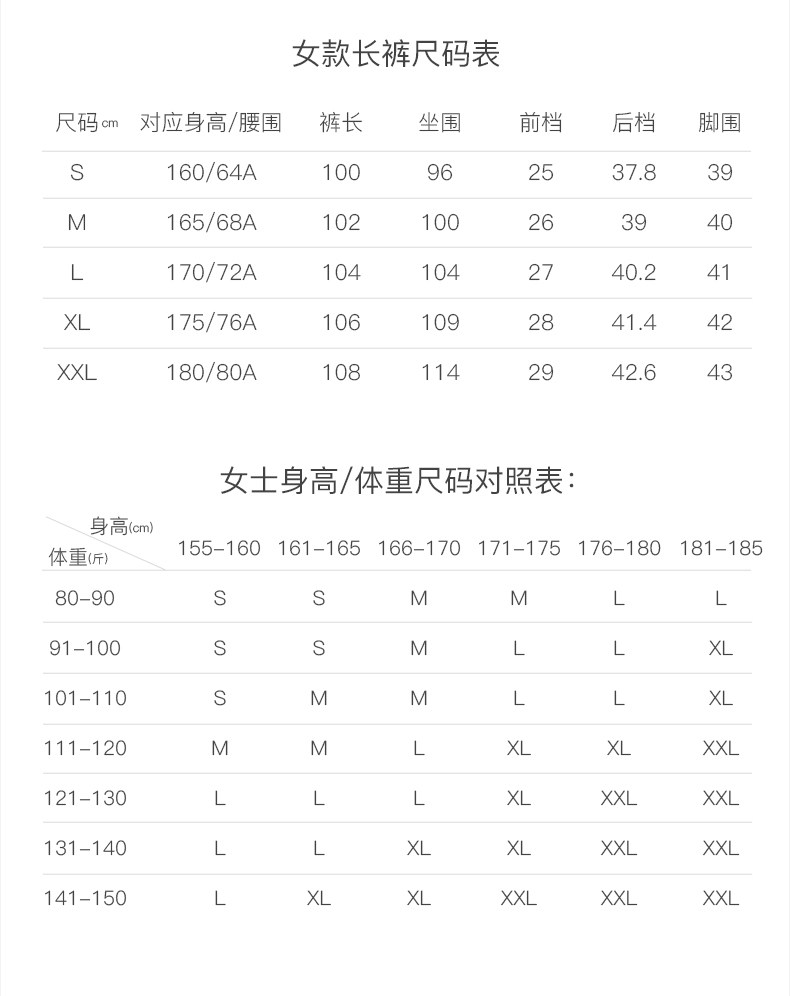 女款长裤尺码表

| 尺码cm | 对应身高/腰围 | 裤长 | 坐围 | 前档 | 后档 | 脚围 |
|---|---|---|---|---|---|---|
| S | 160/64A | 100 | 96 | 25 | 37.8 | 39 |
| M | 165/68A | 102 | 100 | 26 | 39 | 40 |
| L | 170/72A | 104 | 104 | 27 | 40.2 | 41 |
| XL | 175/76A | 106 | 109 | 28 | 41.4 | 42 |
| XXL | 180/80A | 108 | 114 | 29 | 42.6 | 43 |

女士身高/体重尺码对照表：

| 身高(cm) 体重(斤) | 155-160 | 161-165 | 166-170 | 171-175 | 176-180 | 181-185 |
|---|---|---|---|---|---|---|
| 80-90 | S | S | M | M | L | L |
| 91-100 | S | S | M | L | L | XL |
| 101-110 | S | M | M | L | L | XL |
| 111-120 | M | M | L | XL | XL | XXL |
| 121-130 | L | L | L | XL | XXL | XXL |
| 131-140 | L | L | XL | XL | XXL | XXL |
| 141-150 | L | XL | XL | XXL | XXL | XXL |